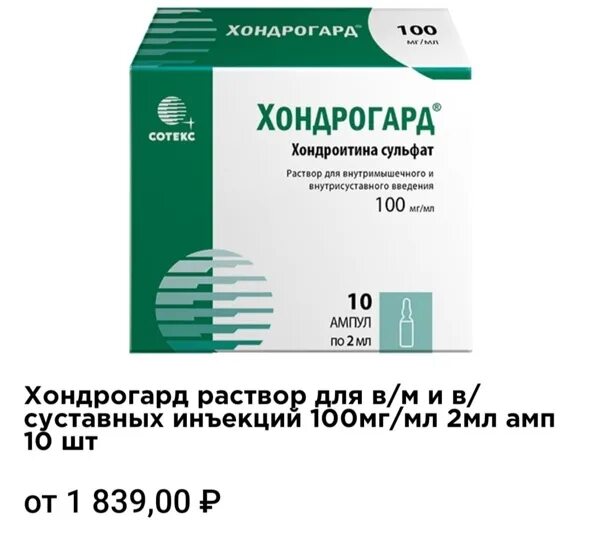 ХОНДРОГАРД®

100
мг/мл

СОТЕКС

ХОНДРОГАРД®

Хондроитина сульфат

Раствор для внутримышечного и внутрисуставного введения

100 мг/мл

10
АМПУЛ
по 2 мл

Хондрогард раствор для в/м и в/суставных инъекций 100мг/мл 2мл амп 10 шт

от 1 839,00 ₽